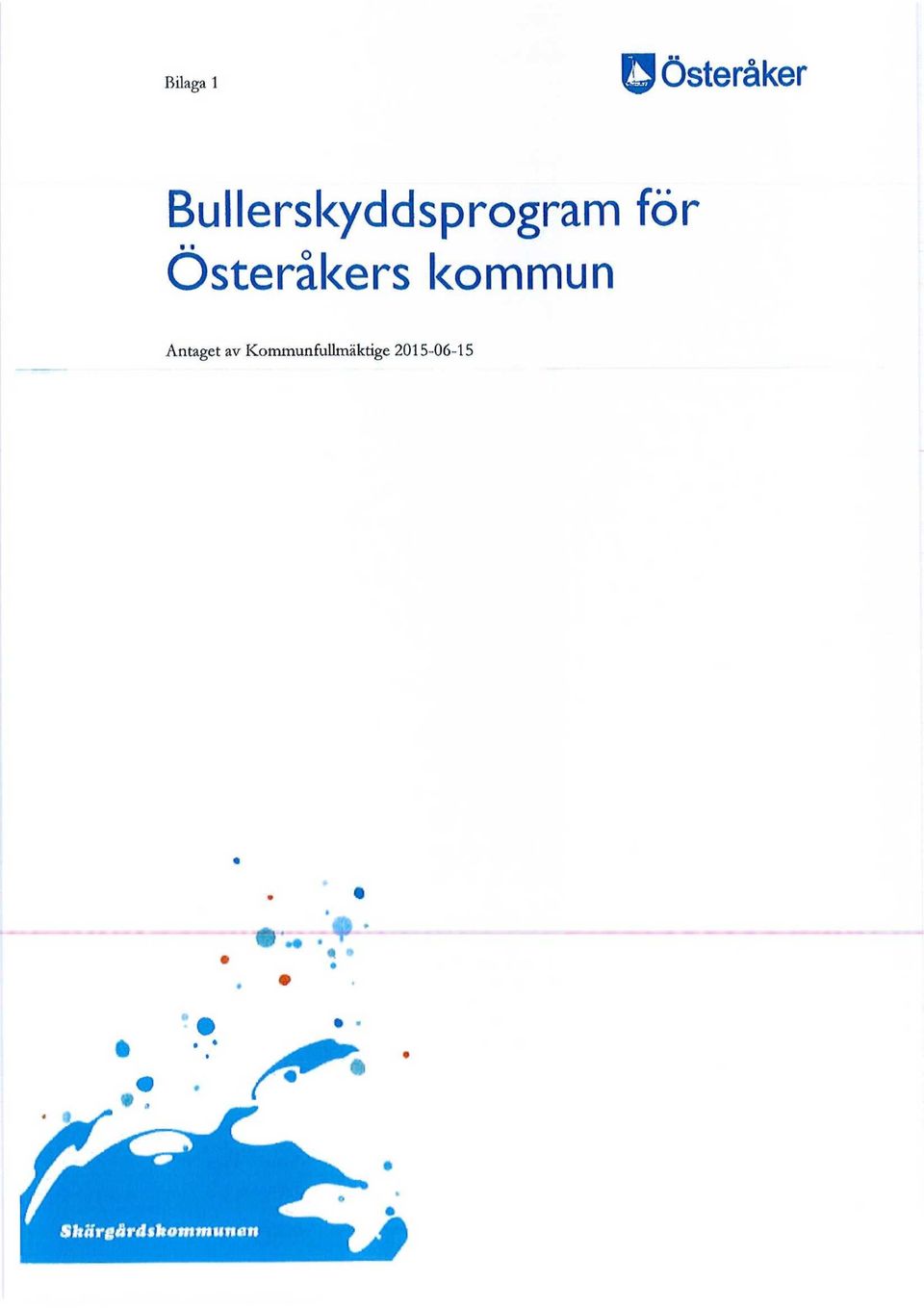 Bilaga 1

Österåker

Bullerskyddsprogram för Österåkers kommun

Antaget av Kommunfullmäktige 2015-06-15

Skärgårdskommunen